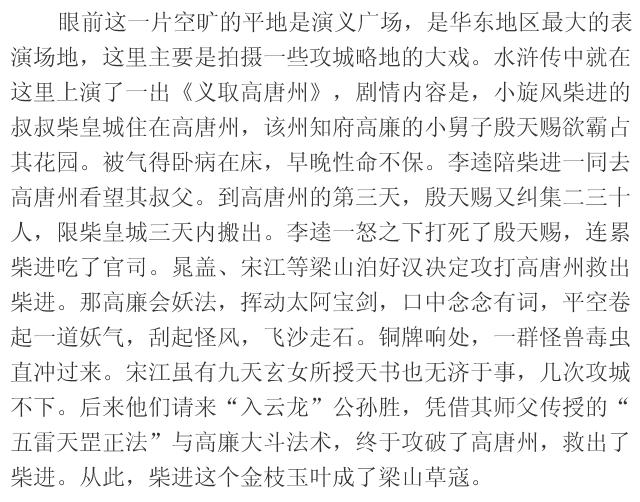 眼前这一片空旷的平地是演义广场，是华东地区最大的表演场地，这里主要是拍摄一些攻城略地的大戏。水浒传中就在这里上演了一出《义取高唐州》，剧情内容是，小旋风柴进的叔叔柴皇城住在高唐州，该州知府高廉的小舅子殷天赐欲霸占其花园。被气得卧病在床，早晚性命不保。李逵陪柴进一同去高唐州看望其叔父。到高唐州的第三天，殷天赐又纠集二三十人，限柴皇城三天内搬出。李逵一怒之下打死了殷天赐，连累柴进吃了官司。晁盖、宋江等梁山泊好汉决定攻打高唐州救出柴进。那高廉会妖法，挥动太阿宝剑，口中念念有词，平空卷起一道妖气，刮起怪风，飞沙走石。铜牌响处，一群怪兽毒虫直冲过来。宋江虽有九天玄女所授天书也无济于事，几次攻城不下。后来他们请来“入云龙”公孙胜，凭借其师父传授的“五雷天罡正法”与高廉大斗法术，终于攻破了高唐州，救出了柴进。从此，柴进这个金枝玉叶成了梁山草寇。